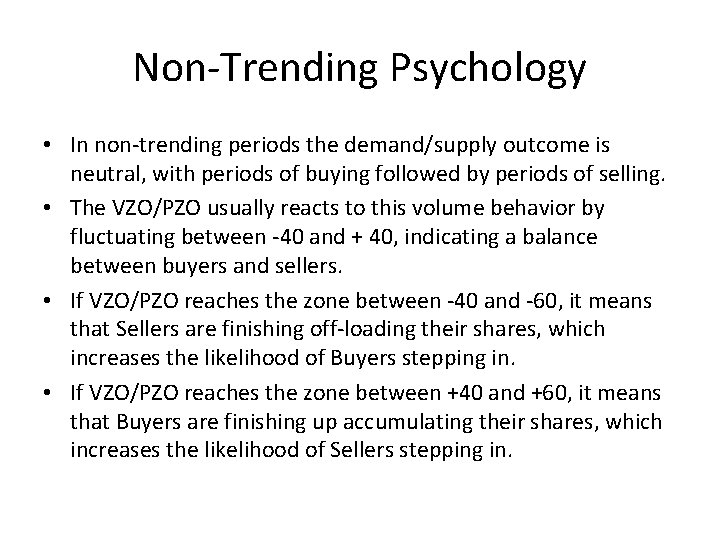 Non-Trending Psychology

• In non-trending periods the demand/supply outcome is neutral, with periods of buying followed by periods of selling.

• The VZO/PZO usually reacts to this volume behavior by fluctuating between -40 and + 40, indicating a balance between buyers and sellers.

• If VZO/PZO reaches the zone between -40 and -60, it means that Sellers are finishing off-loading their shares, which increases the likelihood of Buyers stepping in.

• If VZO/PZO reaches the zone between +40 and +60, it means that Buyers are finishing up accumulating their shares, which increases the likelihood of Sellers stepping in.